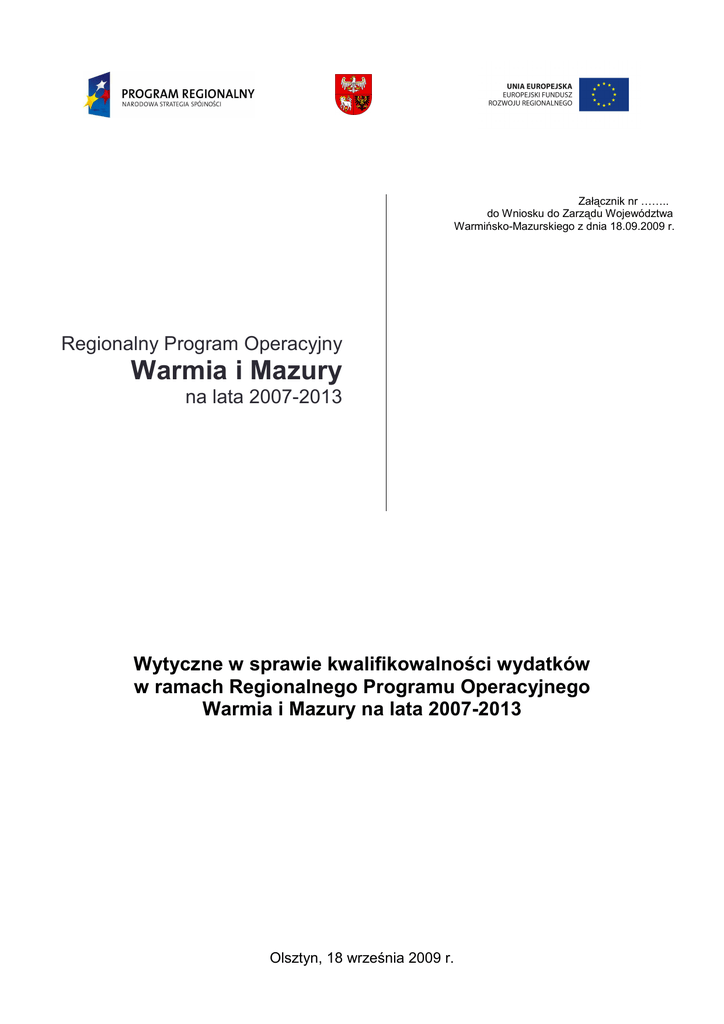 PROGRAM REGIONALNY
NARODOWA STRATEGIA SPÓJNOŚCI

UNIA EUROPEJSKA
EUROPEJSKI FUNDUSZ
ROZWOJU REGIONALNEGO

Załącznik nr ……..
do Wniosku do Zarządu Województwa
Warmińsko-Mazurskiego z dnia 18.09.2009 r.

Regionalny Program Operacyjny
Warmia i Mazury
na lata 2007-2013

Wytyczne w sprawie kwalifikowalności wydatków
w ramach Regionalnego Programu Operacyjnego
Warmia i Mazury na lata 2007-2013

Olsztyn, 18 września 2009 r.